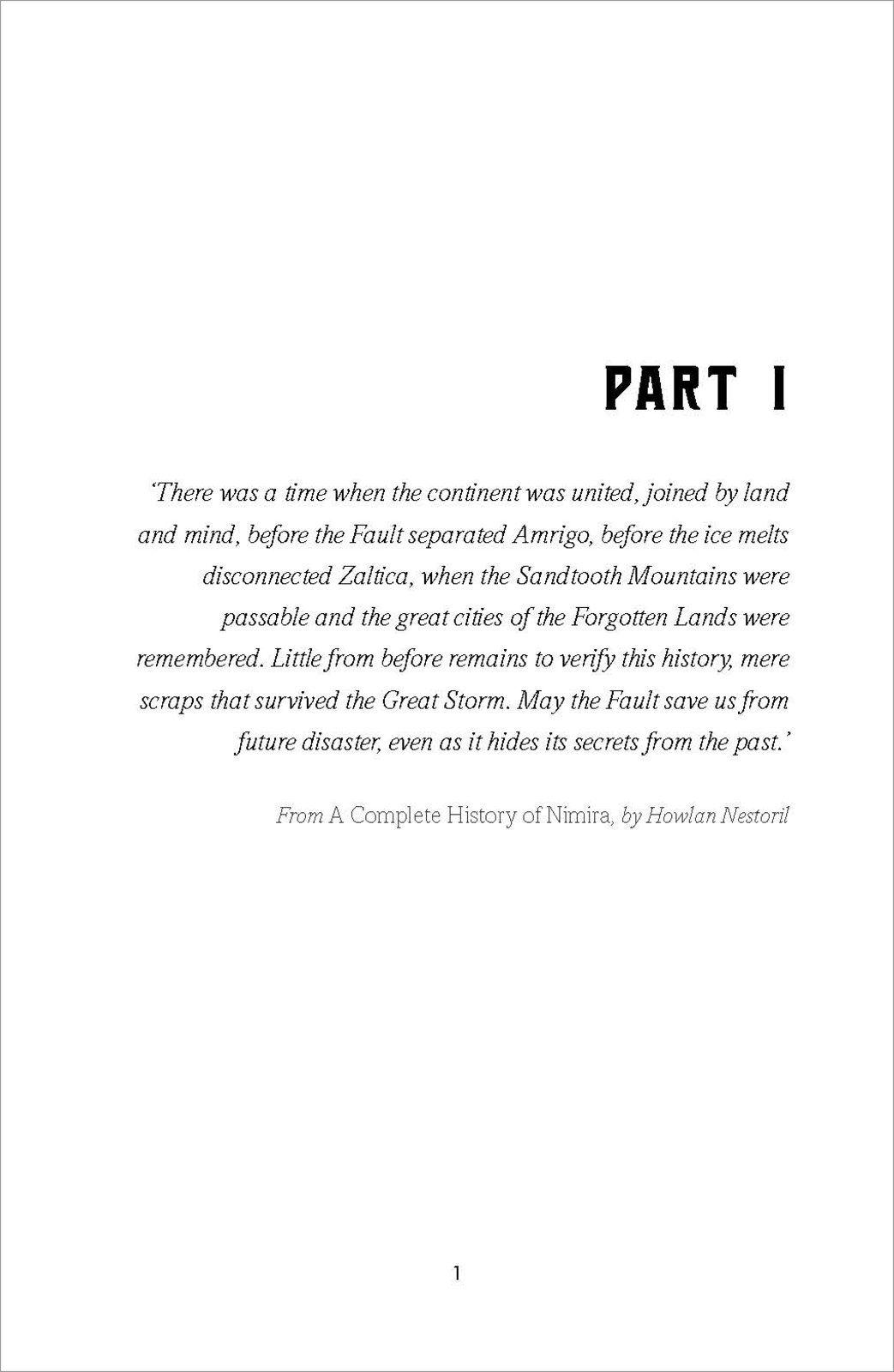 PART I

'There was a time when the continent was united, joined by land and mind, before the Fault separated Amrigo, before the ice melts disconnected Zaltica, when the Sandtooth Mountains were passable and the great cities of the Forgotten Lands were remembered. Little from before remains to verify this history, mere scraps that survived the Great Storm. May the Fault save us from future disaster, even as it hides its secrets from the past.'

From A Complete History of Nimira, by Howlan Nestoril

1